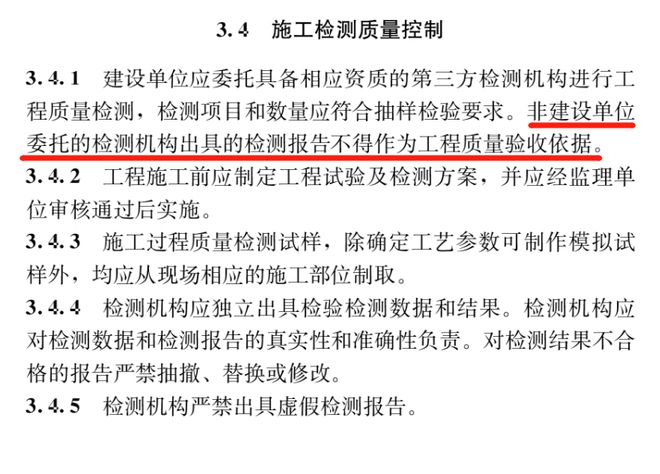 3.4 施工检测质量控制

3.4.1 建设单位应委托具备相应资质的第三方检测机构进行工程质量检测，检测项目和数量应符合抽样检验要求。非建设单位委托的检测机构出具的检测报告不得作为工程质量验收依据。

3.4.2 工程施工前应制定工程试验及检测方案，并应经监理单位审核通过后实施。

3.4.3 施工过程质量检测试样，除确定工艺参数可制作模拟试样外，均应从现场相应的施工部位制取。

3.4.4 检测机构应独立出具检验检测数据和结果。检测机构应对检测数据和检测报告的真实性和准确性负责。对检测结果不合格的报告严禁抽撤、替换或修改。

3.4.5 检测机构严禁出具虚假检测报告。